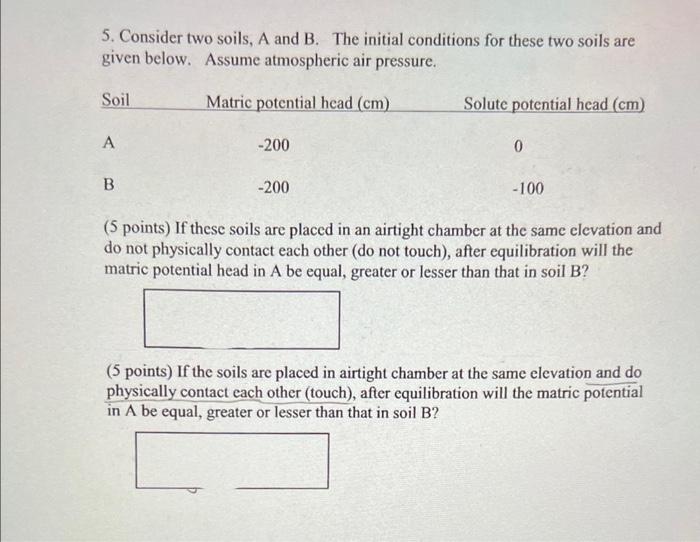 5. Consider two soils, A and B. The initial conditions for these two soils are given below. Assume atmospheric air pressure.

| Soil | Matric potential head (cm) | Solute potential head (cm) |
|---|---|---|
| A | -200 | 0 |
| B | -200 | -100 |

(5 points) If these soils are placed in an airtight chamber at the same elevation and do not physically contact each other (do not touch), after equilibration will the matric potential head in A be equal, greater or lesser than that in soil B?

(5 points) If the soils are placed in airtight chamber at the same elevation and do physically contact each other (touch), after equilibration will the matric potential in A be equal, greater or lesser than that in soil B?